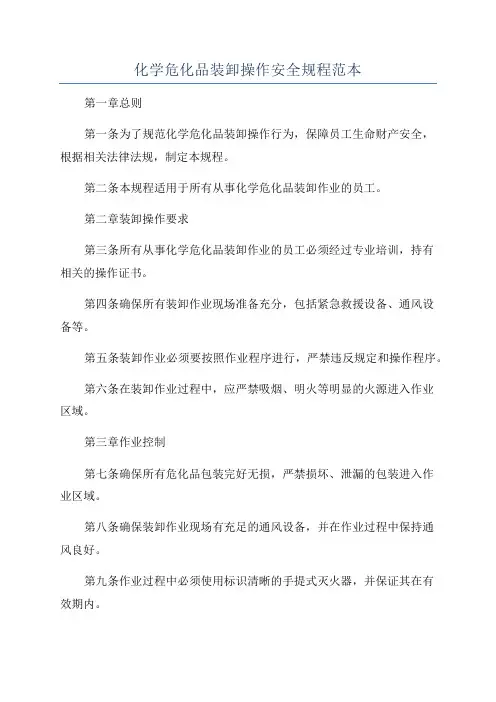 化学危化品装卸操作安全规程范本

第一章总则

第一条为了规范化学危化品装卸操作行为，保障员工生命财产安全，根据相关法律法规，制定本规程。

第二条本规程适用于所有从事化学危化品装卸作业的员工。

第二章装卸操作要求

第三条所有从事化学危化品装卸作业的员工必须经过专业培训，持有相关的操作证书。

第四条确保所有装卸作业现场准备充分，包括紧急救援设备、通风设备等。

第五条装卸作业必须要按照作业程序进行，严禁违反规定和操作程序。

第六条在装卸作业过程中，应严禁吸烟、明火等明显的火源进入作业区域。

第三章作业控制

第七条确保所有危化品包装完好无损，严禁损坏、泄漏的包装进入作业区域。

第八条确保装卸作业现场有充足的通风设备，并在作业过程中保持通风良好。

第九条作业过程中必须使用标识清晰的手提式灭火器，并保证其在有效期内。